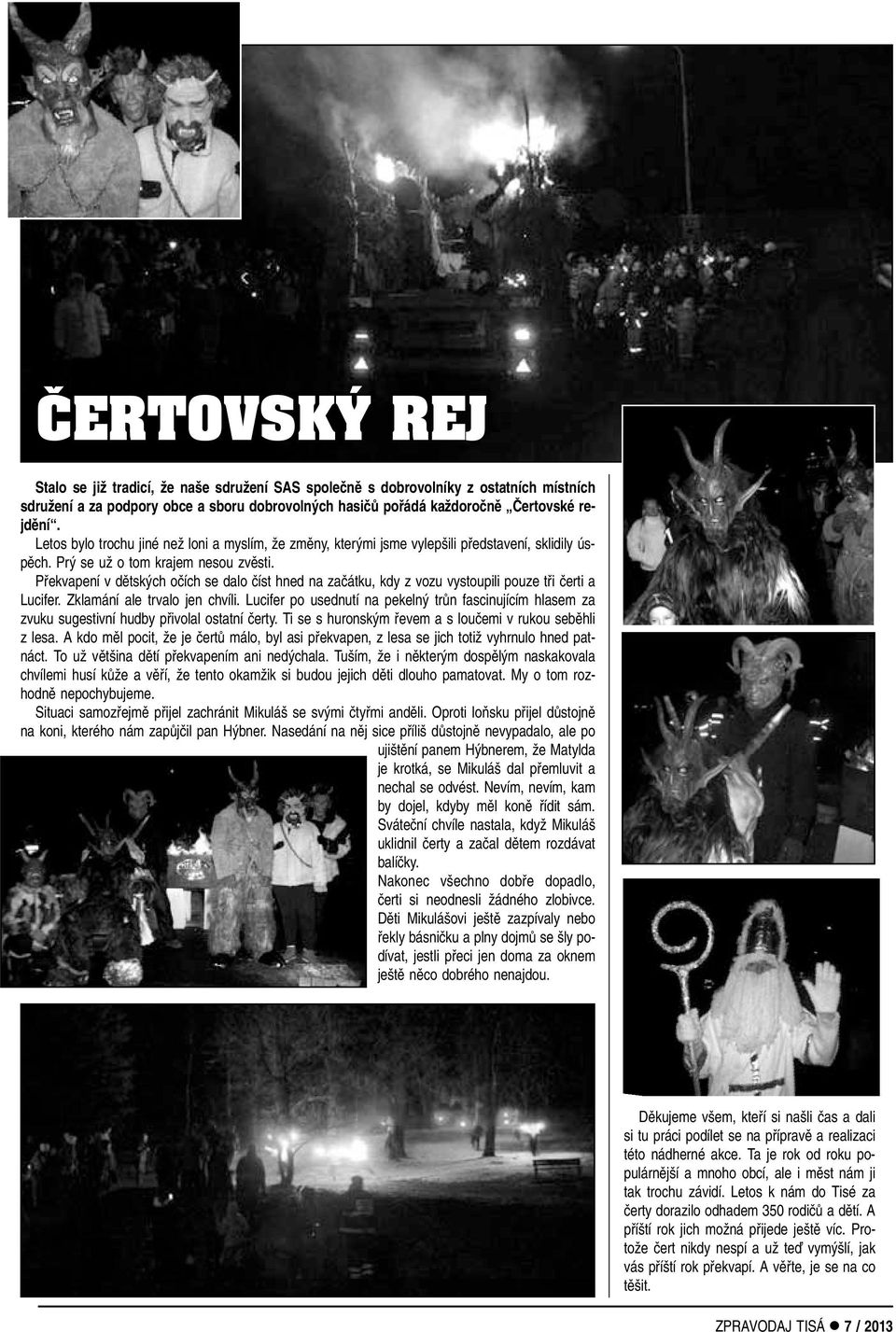 ČERTOVSKÝ REJ

Stalo se již tradicí, že naše sdružení SAS společně s dobrovolníky z ostatních místních sdružení a za podpory obce a sboru dobrovolných hasičů pořádá každoročně „Čertovské rejdění“.
Letos bylo trochu jiné než loni a myslím, že změny, kterými jsme vylepšili představení, sklidily úspěch. Prý se už o tom krajem nesou zvěsti.
Překvapení v dětských očích se dalo číst hned na začátku, kdy z vozu vystoupili pouze tři čerti a Lucifer. Zklamání ale trvalo jen chvíli. Lucifer po usednutí na pekelný trůn fascinujícím hlasem za zvuku sugestivní hudby přivolal ostatní čerty. Ti se s huronským řevem a s loučemi v rukou seběhli z lesa. A kdo měl pocit, že je čertů málo, byl asi překvapen, z lesa se jich totiž vyhrnulo hned patnáct. To už většina dětí překvapením ani nedýchala. Tuším, že i některým dospělým naskakovala chvílemi husí kůže a věří, že tento okamžik si budou jejich děti dlouho pamatovat. My o tom rozhodně nepochybujeme.
Situaci samozřejmě přijel zachránit Mikuláš se svými čtyřmi anděli. Oproti loňsku přijel důstojně na koni, kterého nám zapůjčil pan Hýbner. Nasedání na něj sice příliš důstojně nevypadalo, ale po ujištění panem Hýbnerem, že Matylda je krotká, se Mikuláš dal přemluvit a nechal se odvést. Nevím, nevím, kam by dojel, kdyby měl koně řídit sám. Sváteční chvíle nastala, když Mikuláš uklidnil čerty a začal dětem rozdávat balíčky.
Nakonec všechno dobře dopadlo, čerti si neodnesli žádného zlobivce. Děti Mikulášovi ještě zazpívaly nebo řekly básničku a plny dojmů se šly podívat, jestli přeci jen doma za oknem ještě něco dobrého nenajdou.

Děkujeme všem, kteří si našli čas a dali si tu práci podílet se na přípravě a realizaci této nádherné akce. Ta je rok od roku populárnější a mnoho obcí, ale i měst nám ji tak trochu závidí. Letos k nám do Tisé za čerty dorazilo odhadem 350 rodičů a dětí. A příští rok jich možná přijede ještě víc. Protože čert nikdy nespí a už teď vymýšlí, jak vás příští rok překvapí. A věřte, je se na co těšit.

ZPRAVODAJ TISÁ ● 7 / 2013